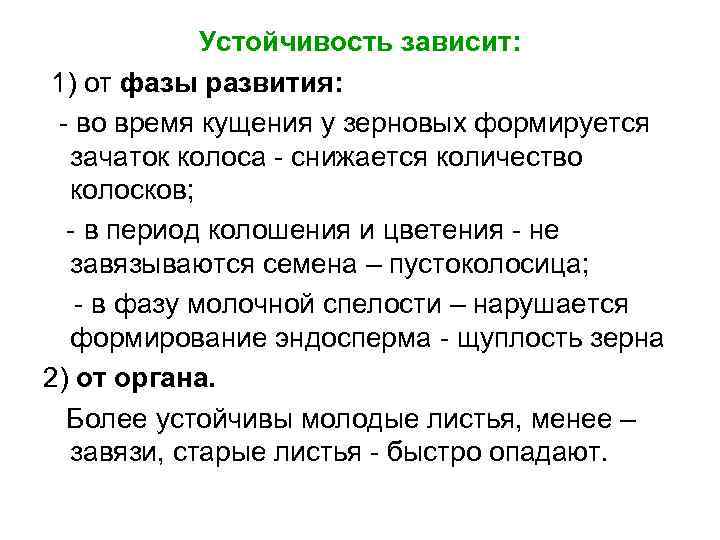 Устойчивость зависит:

1) от фазы развития:

- во время кущения у зерновых формируется зачаток колоса - снижается количество колосков;

- в период колошения и цветения - не завязываются семена – пустоколосица;

- в фазу молочной спелости – нарушается формирование эндосперма - щуплость зерна

2) от органа.

Более устойчивы молодые листья, менее – завязи, старые листья - быстро опадают.